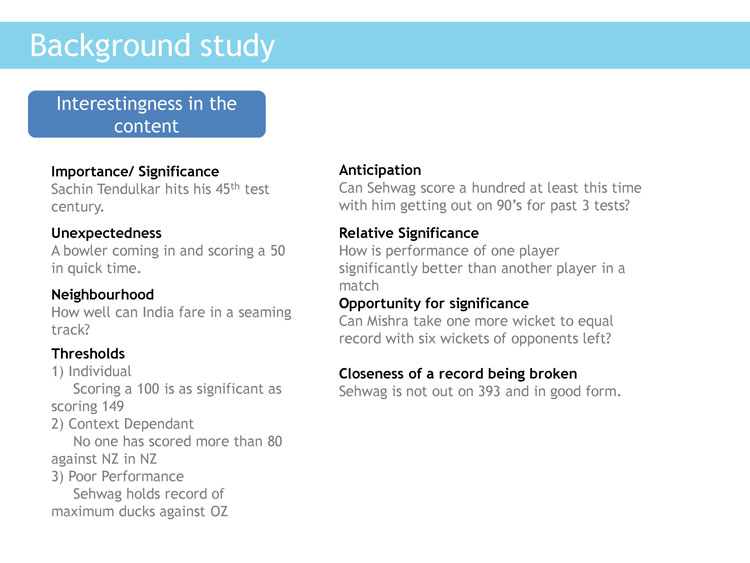 Background study

Interestingness in the content

Importance/ Significance
Sachin Tendulkar hits his 45$^{th}$ test century.

Unexpectedness
A bowler coming in and scoring a 50 in quick time.

Neighbourhood
How well can India fare in a seaming track?

Thresholds
1) Individual
Scoring a 100 is as significant as scoring 149
2) Context Dependant
No one has scored more than 80 against NZ in NZ
3) Poor Performance
Sehwag holds record of maximum ducks against OZ

Anticipation
Can Sehwag score a hundred at least this time with him getting out on 90's for past 3 tests?

Relative Significance
How is performance of one player significantly better than another player in a match

Opportunity for significance
Can Mishra take one more wicket to equal record with six wickets of opponents left?

Closeness of a record being broken
Sehwag is not out on 393 and in good form.